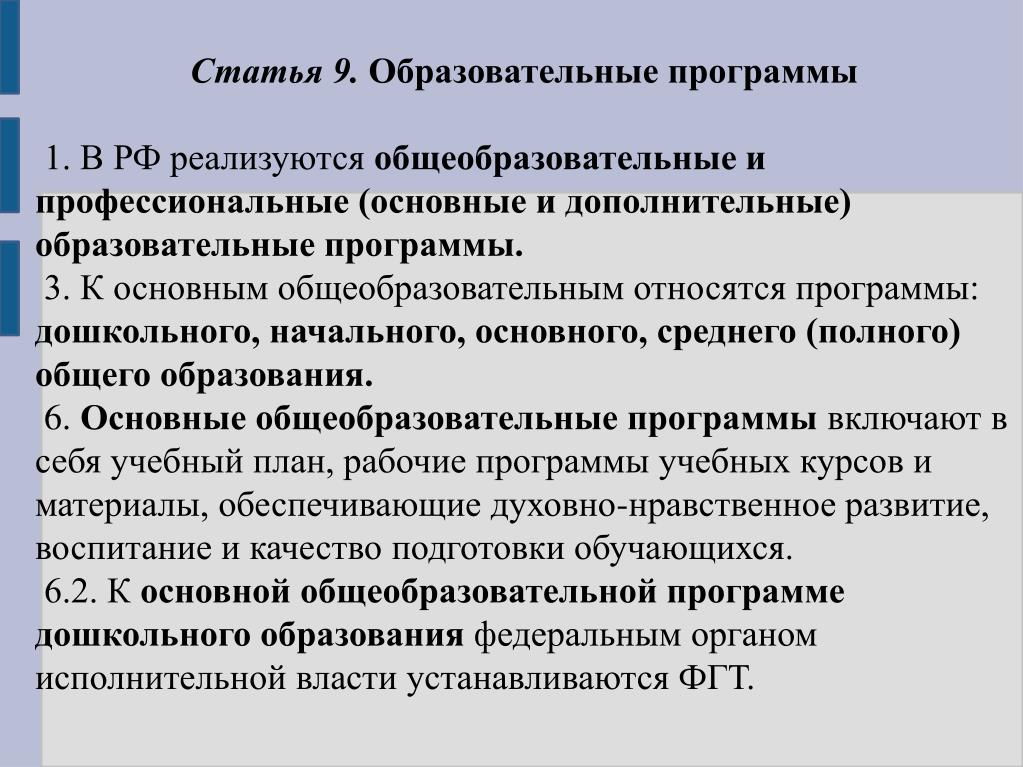 Статья 9. Образовательные программы

1. В РФ реализуются общеобразовательные и профессиональные (основные и дополнительные) образовательные программы.
3. К основным общеобразовательным относятся программы: дошкольного, начального, основного, среднего (полного) общего образования.
6. Основные общеобразовательные программы включают в себя учебный план, рабочие программы учебных курсов и материалы, обеспечивающие духовно-нравственное развитие, воспитание и качество подготовки обучающихся.
6.2. К основной общеобразовательной программе дошкольного образования федеральным органом исполнительной власти устанавливаются ФГТ.